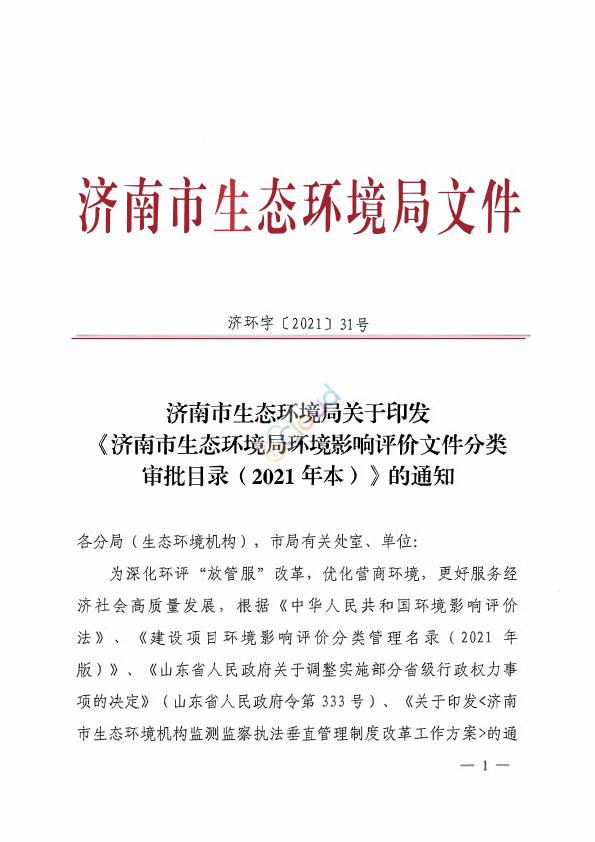 济南市生态环境局文件

济环字〔2021〕31号

济南市生态环境局关于印发《济南市生态环境局环境影响评价文件分类审批目录（2021年本）》的通知

各分局（生态环境机构），市局有关处室、单位：

为深化环评“放管服”改革，优化营商环境，更好服务经济社会高质量发展，根据《中华人民共和国环境影响评价法》、《建设项目环境影响评价分类管理名录（2021年版）》、《山东省人民政府关于调整实施部分省级行政权力事项的决定》（山东省人民政府令第333号）、《关于印发<济南市生态环境机构监测监察执法垂直管理制度改革工作方案>的通

— 1 —